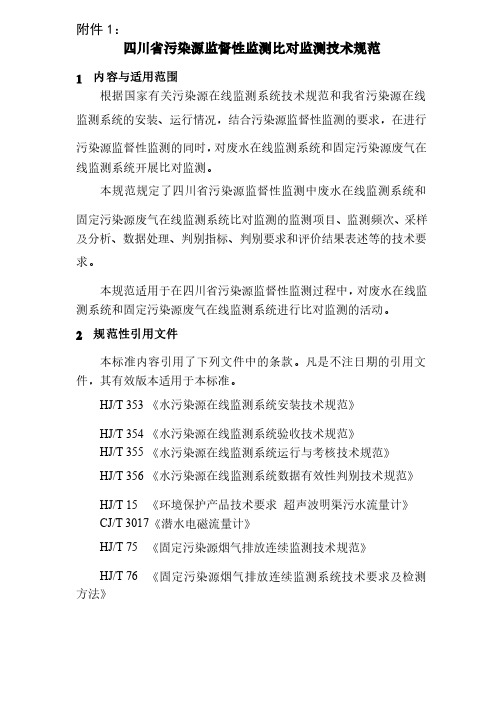 附件 1：

四川省污染源监督性监测比对监测技术规范

1 内容与适用范围

根据国家有关污染源在线监测系统技术规范和我省污染源在线监测系统的安装、运行情况，结合污染源监督性监测的要求，在进行污染源监督性监测的同时，对废水在线监测系统和固定污染源废气在线监测系统开展比对监测。

本规范规定了四川省污染源监督性监测中废水在线监测系统和固定污染源废气在线监测系统比对监测的监测项目、监测频次、采样及分析、数据处理、判别指标、判别要求和评价结果表述等的技术要求。

本规范适用于在四川省污染源监督性监测过程中，对废水在线监测系统和固定污染源废气在线监测系统进行比对监测的活动。

2 规范性引用文件

本标准内容引用了下列文件中的条款。凡是不注日期的引用文件，其有效版本适用于本标准。

HJ/T 353 《水污染源在线监测系统安装技术规范》

HJ/T 354 《水污染源在线监测系统验收技术规范》

HJ/T 355 《水污染源在线监测系统运行与考核技术规范》

HJ/T 356 《水污染源在线监测系统数据有效性判别技术规范》

HJ/T 15 《环境保护产品技术要求 超声波明渠污水流量计》

CJ/T 3017《潜水电磁流量计》

HJ/T 75 《固定污染源烟气排放连续监测技术规范》

HJ/T 76 《固定污染源烟气排放连续监测系统技术要求及检测方法》